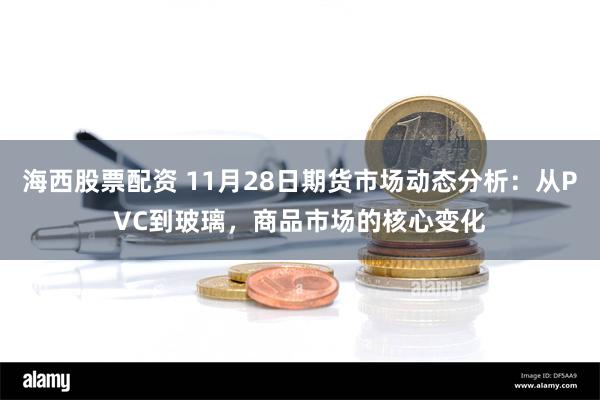 海西股票配资 11月28日期货市场动态分析：从PVC到玻璃，商品市场的核心变化

alamy

alamy

Image ID: DF5AA9
www.alamy.com